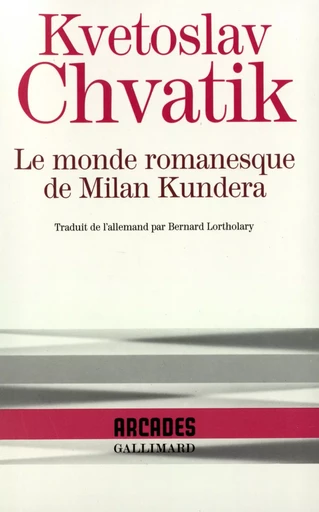 Kvetoslav Chvatik

Le monde romanesque de Milan Kundera

Traduit de l'allemand par Bernard Lortholary

ARCADES
GALLIMARD